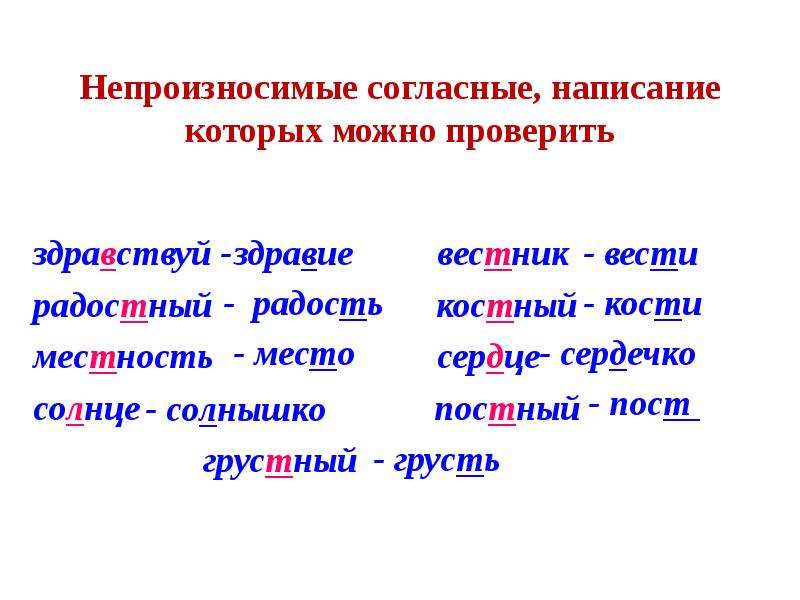 Непроизносимые согласные, написание которых можно проверить

здравствуй -здравие

радостный - радость

местность - место

солнце - солнышко

вестник - вести

костный - кости

сердце- сердечко

постный - пост

грустный - грусть